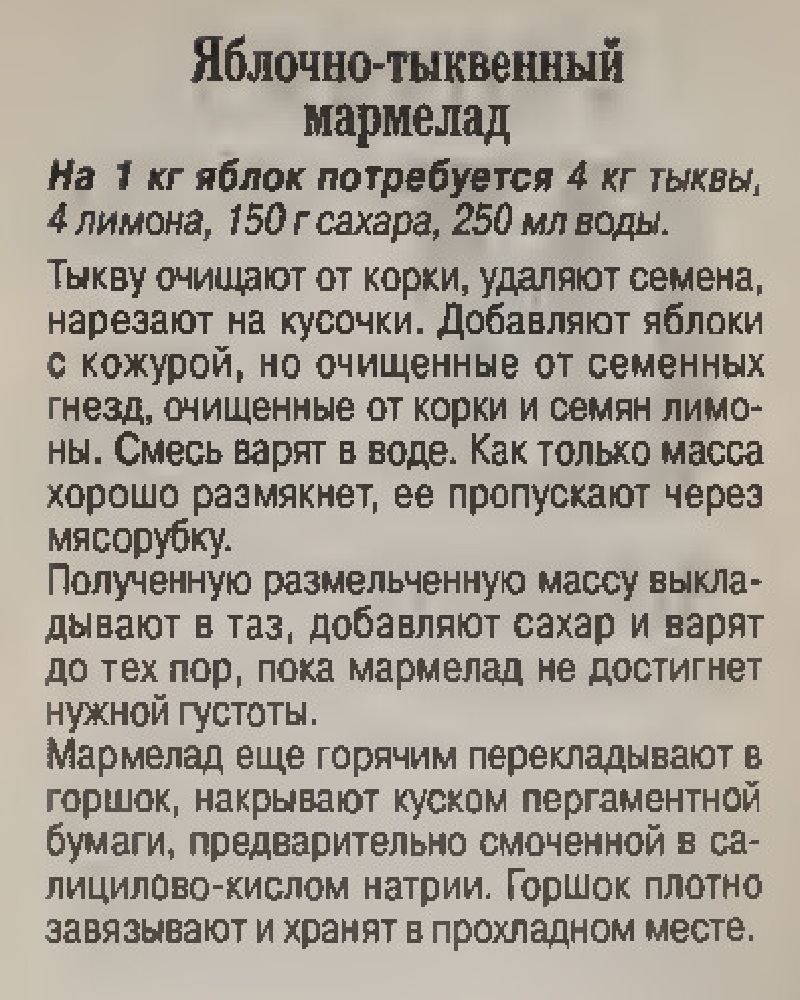 Яблочно-тыквенный мармелад

На 1 кг яблок потребуется 4 кг тыквы, 4 лимона, 150 г сахара, 250 мл воды.

Тыкву очищают от корки, удаляют семена, нарезают на кусочки. Добавляют яблоки с кожурой, но очищенные от семенных гнезд, очищенные от корки и семян лимоны. Смесь варят в воде. Как только масса хорошо размякнет, ее пропускают через мясорубку.
Полученную размельченную массу выкладывают в таз, добавляют сахар и варят до тех пор, пока мармелад не достигнет нужной густоты.
Мармелад еще горячим перекладывают в горшок, накрывают куском пергаментной бумаги, предварительно смоченной в салицилово-кислом натрии. Горшок плотно завязывают и хранят в прохладном месте.